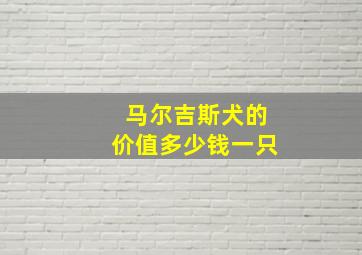 马尔吉斯犬的
价值多少钱一只